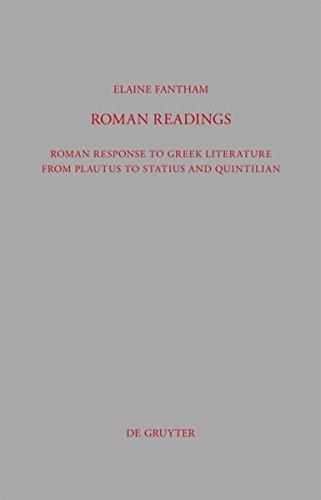 ELAINE FANTHAM

ROMAN READINGS

ROMAN RESPONSE TO GREEK LITERATURE FROM PLAUTUS TO STATIUS AND QUINTILIAN

DE GRUYTER